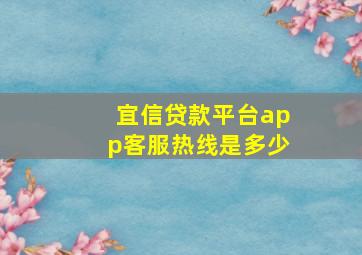 宜信贷款平台app客服热线是多少